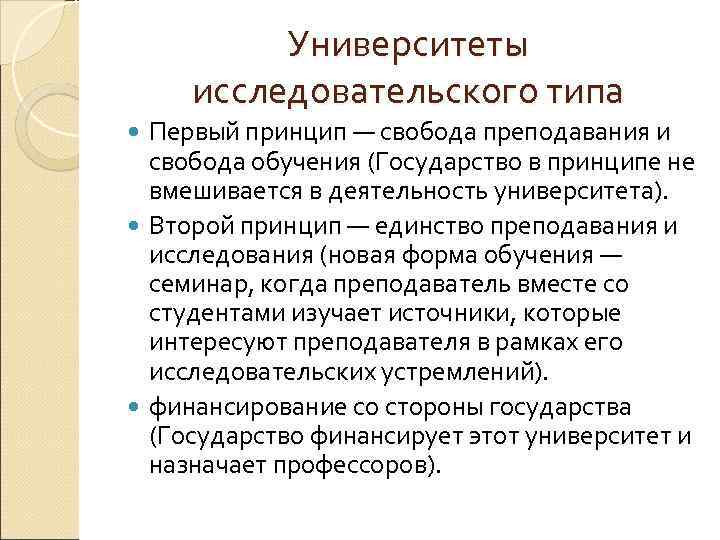 Университеты исследовательского типа

Первый принцип — свобода преподавания и свобода обучения (Государство в принципе не вмешивается в деятельность университета).

Второй принцип — единство преподавания и исследования (новая форма обучения — семинар, когда преподаватель вместе со студентами изучает источники, которые интересуют преподавателя в рамках его исследовательских устремлений).

финансирование со стороны государства (Государство финансирует этот университет и назначает профессоров).